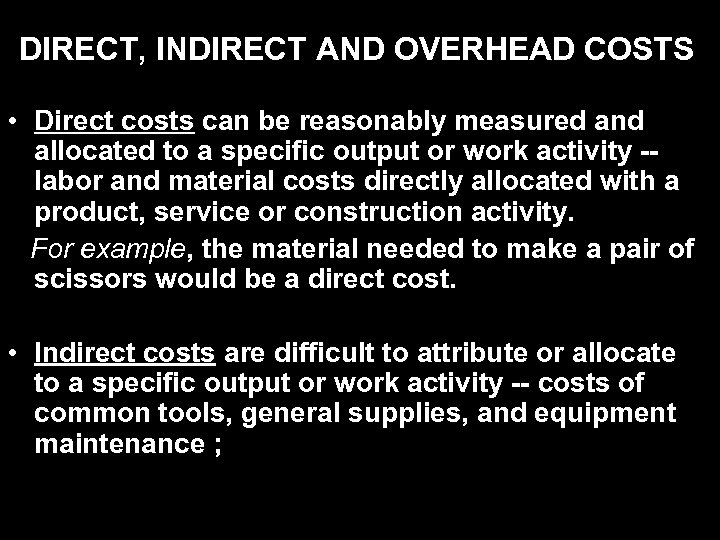 DIRECT, INDIRECT AND OVERHEAD COSTS

• Direct costs can be reasonably measured and allocated to a specific output or work activity -- labor and material costs directly allocated with a product, service or construction activity.

For example, the material needed to make a pair of scissors would be a direct cost.

• Indirect costs are difficult to attribute or allocate to a specific output or work activity -- costs of common tools, general supplies, and equipment maintenance ;